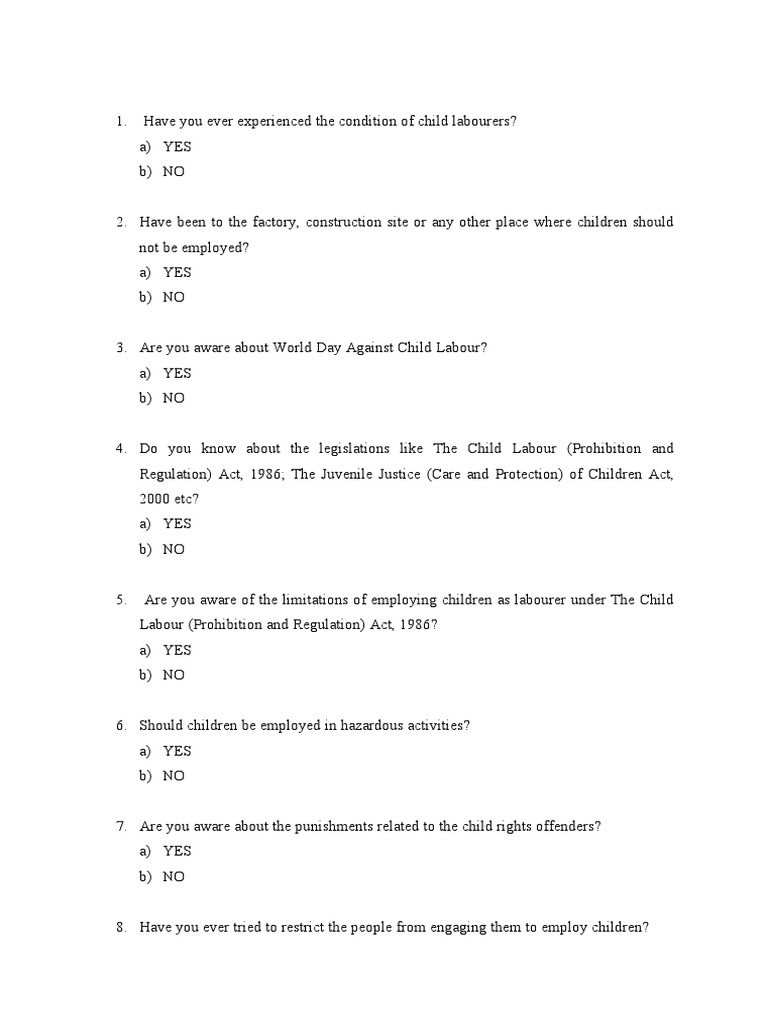 1. Have you ever experienced the condition of child labourers?
a) YES
b) NO

2. Have been to the factory, construction site or any other place where children should not be employed?
a) YES
b) NO

3. Are you aware about World Day Against Child Labour?
a) YES
b) NO

4. Do you know about the legislations like The Child Labour (Prohibition and Regulation) Act, 1986; The Juvenile Justice (Care and Protection) of Children Act, 2000 etc?
a) YES
b) NO

5. Are you aware of the limitations of employing children as labourer under The Child Labour (Prohibition and Regulation) Act, 1986?
a) YES
b) NO

6. Should children be employed in hazardous activities?
a) YES
b) NO

7. Are you aware about the punishments related to the child rights offenders?
a) YES
b) NO

8. Have you ever tried to restrict the people from engaging them to employ children?